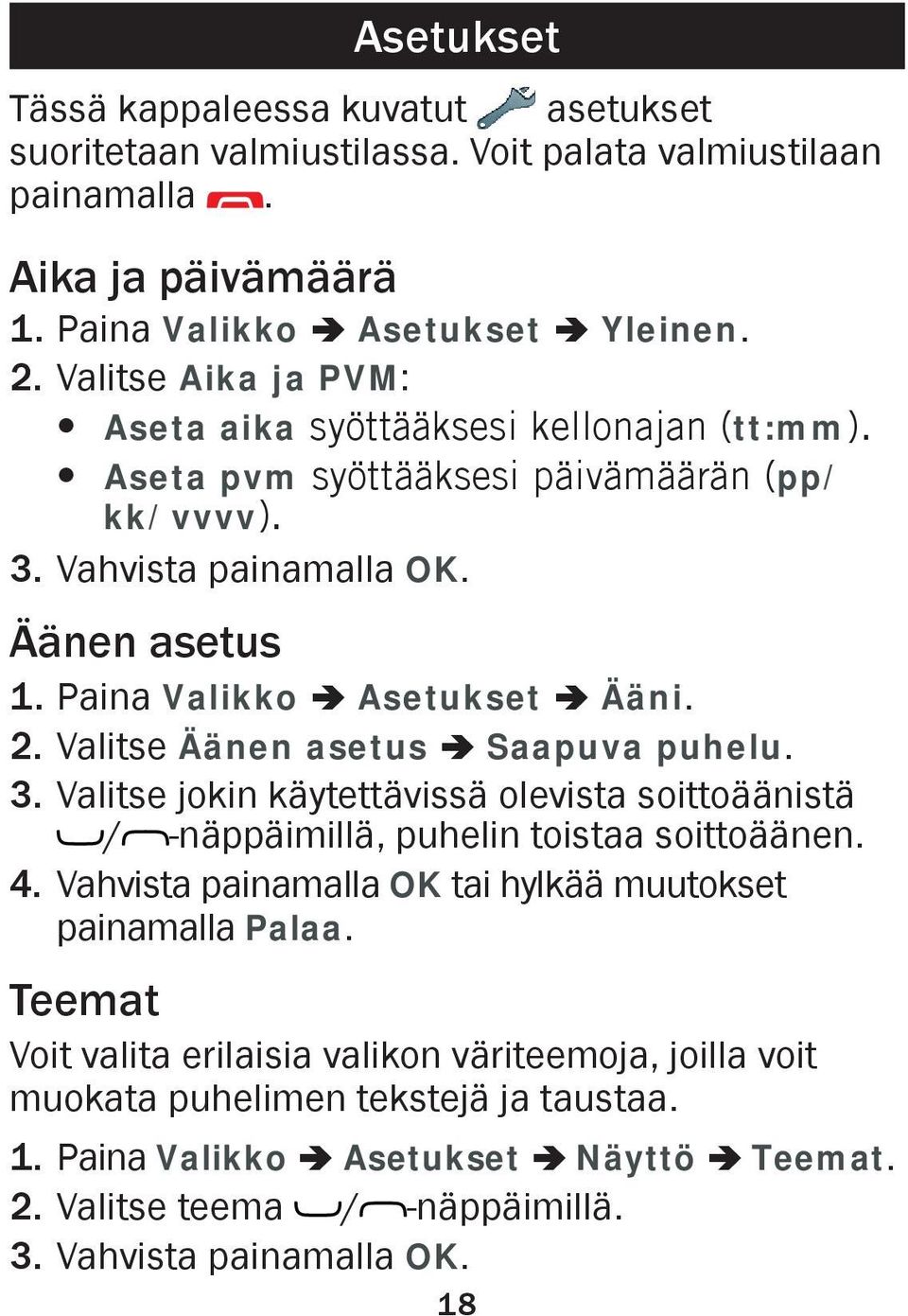 Asetukset

Tässä kappaleessa kuvatut asetukset suoritetaan valmiustilassa. Voit palata valmiustilaan painamalla .

Aika ja päivämäärä

1. Paina Valikko ➔ Asetukset ➔ Yleinen.
2. Valitse Aika ja PVM:
• Aseta aika syöttääksesi kellonajan (tt:mm).
• Aseta pvm syöttääksesi päivämäärän (pp/ kk/ vvvv).
3. Vahvista painamalla OK.

Äänen asetus

1. Paina Valikko ➔ Asetukset ➔ Ääni.
2. Valitse Äänen asetus ➔ Saapuva puhelu.
3. Valitse jokin käytettävissä olevista soittoäänistä /-näppäimillä, puhelin toistaa soittoäänen.
4. Vahvista painamalla OK tai hylkää muutokset painamalla Palaa.

Teemat

Voit valita erilaisia valikon väriteemoja, joilla voit muokata puhelimen tekstejä ja taustaa.

1. Paina Valikko ➔ Asetukset ➔ Näyttö ➔ Teemat.
2. Valitse teema /-näppäimillä.
3. Vahvista painamalla OK.

18